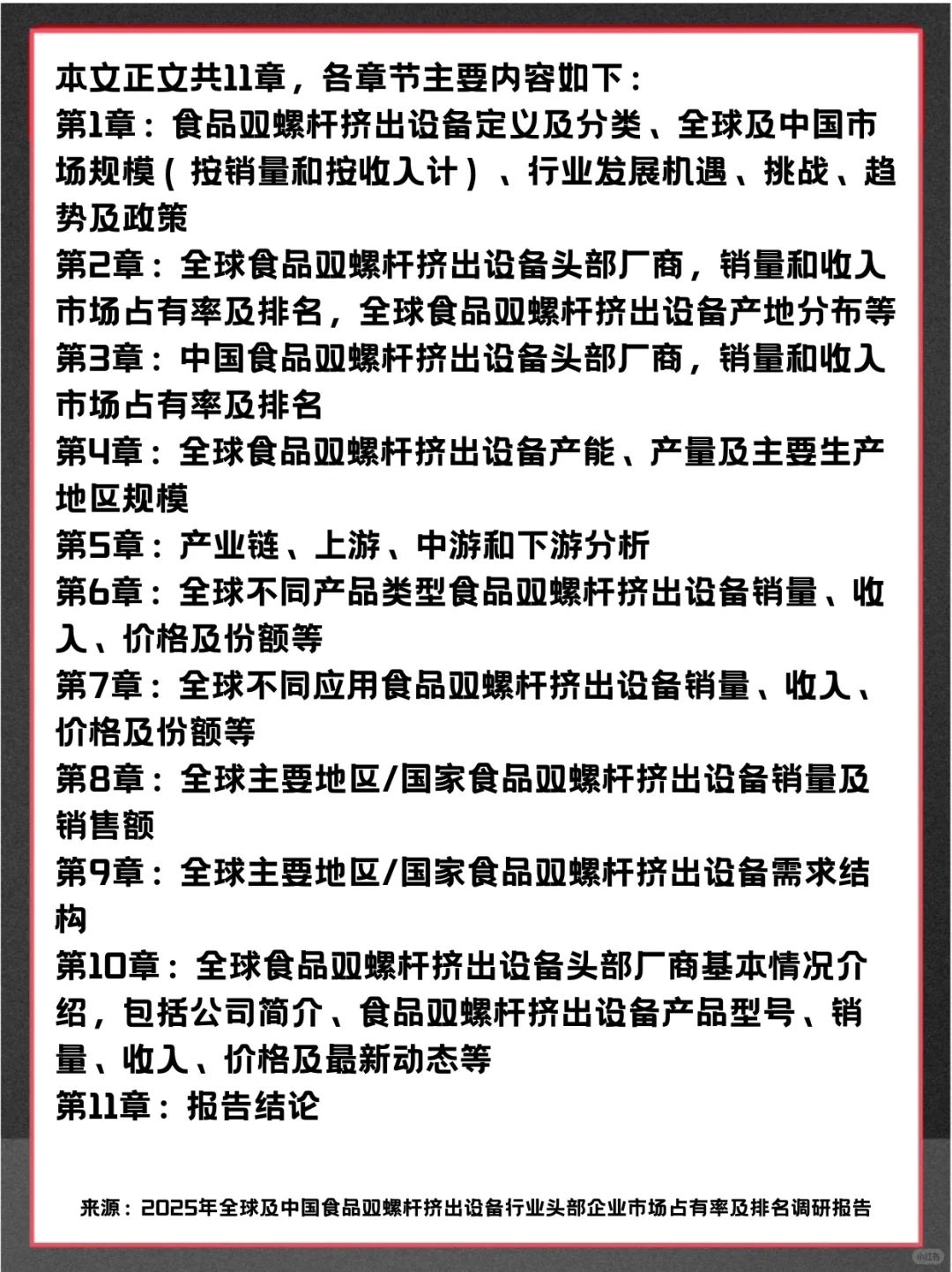 本文正文共11章，各章节主要内容如下：
第1章：食品双螺杆挤出设备定义及分类、全球及中国市场规模（按销量和按收入计）、行业发展机遇、挑战、趋势及政策
第2章：全球食品双螺杆挤出设备头部厂商，销量和收入市场占有率及排名，全球食品双螺杆挤出设备产地分布等
第3章：中国食品双螺杆挤出设备头部厂商，销量和收入市场占有率及排名
第4章：全球食品双螺杆挤出设备产能、产量及主要生产地区规模
第5章：产业链、上游、中游和下游分析
第6章：全球不同产品类型食品双螺杆挤出设备销量、收入、价格及份额等
第7章：全球不同应用食品双螺杆挤出设备销量、收入、价格及份额等
第8章：全球主要地区/国家食品双螺杆挤出设备销量及销售额
第9章：全球主要地区/国家食品双螺杆挤出设备需求结构
第10章：全球食品双螺杆挤出设备头部厂商基本情况介绍，包括公司简介、食品双螺杆挤出设备产品型号、销量、收入、价格及最新动态等
第11章：报告结论

来源：2025年全球及中国食品双螺杆挤出设备行业头部企业市场占有率及排名调研报告

小红书